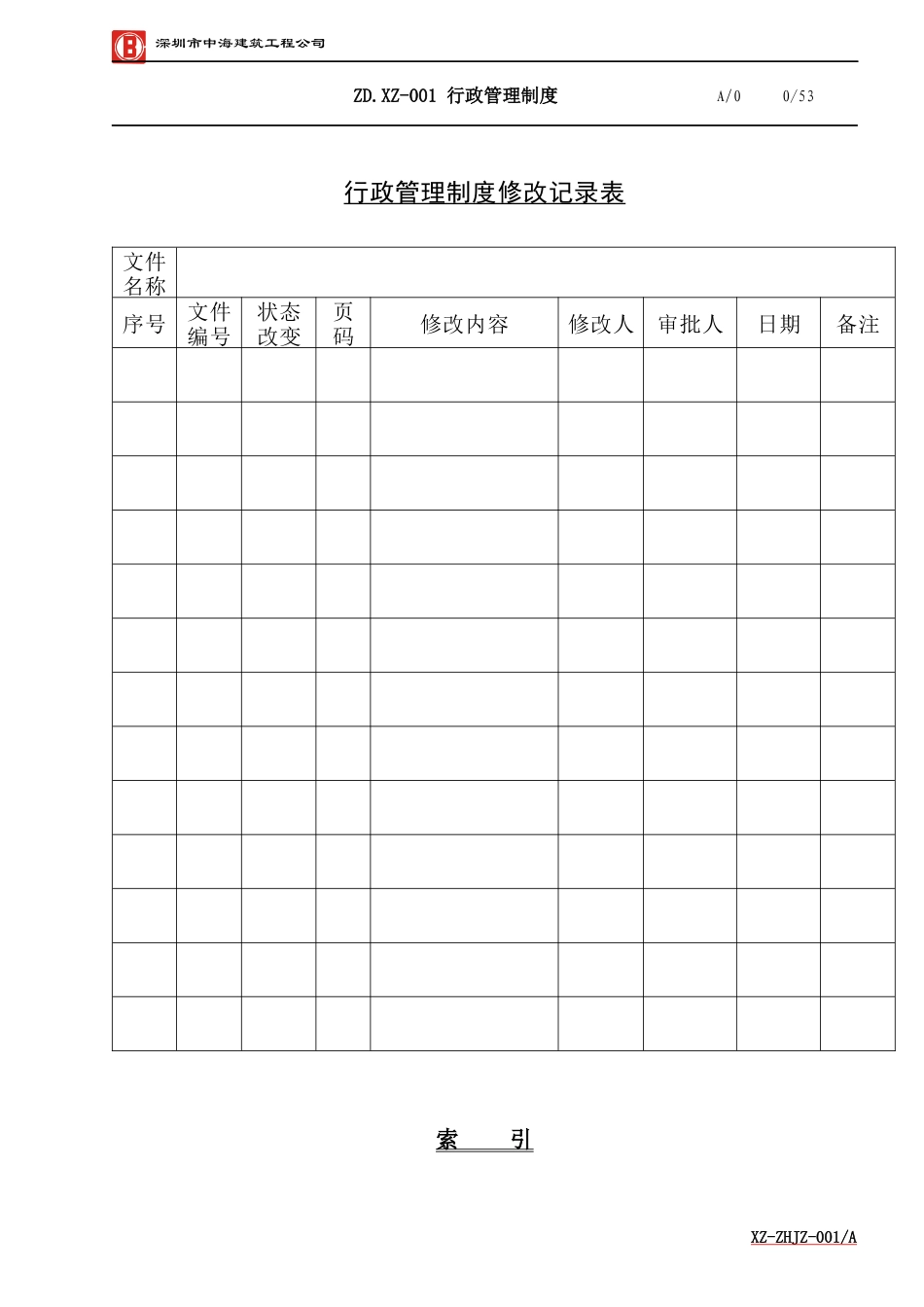 深圳市中海建筑工程公司

ZD.XZ-001 行政管理制度　　A/0　　0/53

行政管理制度修改记录表

| 文件名称 | | | | | | | | |
|---|---|---|---|---|---|---|---|---|
| 序号 | 文件编号 | 状态改变 | 页码 | 修改内容 | 修改人 | 审批人 | 日期 | 备注 |
| | | | | | | | | |
| | | | | | | | | |
| | | | | | | | | |
| | | | | | | | | |
| | | | | | | | | |
| | | | | | | | | |
| | | | | | | | | |
| | | | | | | | | |
| | | | | | | | | |
| | | | | | | | | |
| | | | | | | | | |
| | | | | | | | | |
| | | | | | | | | |

索　　引

XZ-ZHJZ-001/A